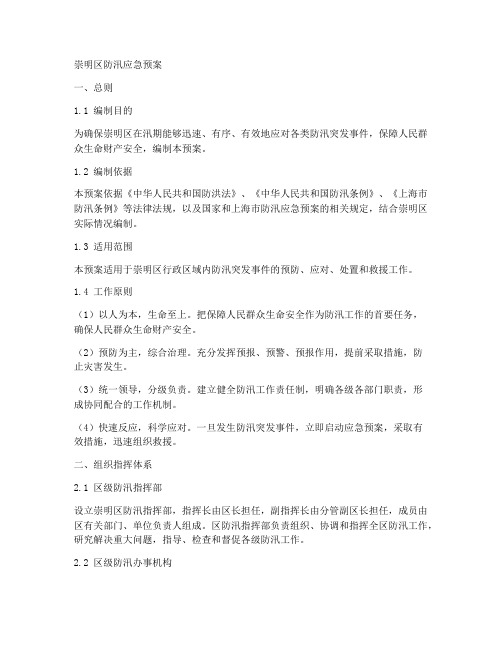 崇明区防汛应急预案

一、总则

1.1 编制目的

为确保崇明区在汛期能够迅速、有序、有效地应对各类防汛突发事件，保障人民群众生命财产安全，编制本预案。

1.2 编制依据

本预案依据《中华人民共和国防洪法》、《中华人民共和国防汛条例》、《上海市防汛条例》等法律法规，以及国家和上海市防汛应急预案的相关规定，结合崇明区实际情况编制。

1.3 适用范围

本预案适用于崇明区行政区域内防汛突发事件的预防、应对、处置和救援工作。

1.4 工作原则

（1）以人为本，生命至上。把保障人民群众生命安全作为防汛工作的首要任务，确保人民群众生命财产安全。

（2）预防为主，综合治理。充分发挥预报、预警、预报作用，提前采取措施，防止灾害发生。

（3）统一领导，分级负责。建立健全防汛工作责任制，明确各级各部门职责，形成协同配合的工作机制。

（4）快速反应，科学应对。一旦发生防汛突发事件，立即启动应急预案，采取有效措施，迅速组织救援。

二、组织指挥体系

2.1 区级防汛指挥部

设立崇明区防汛指挥部，指挥长由区长担任，副指挥长由分管副区长担任，成员由区有关部门、单位负责人组成。区防汛指挥部负责组织、协调和指挥全区防汛工作，研究解决重大问题，指导、检查和督促各级防汛工作。

2.2 区级防汛办事机构